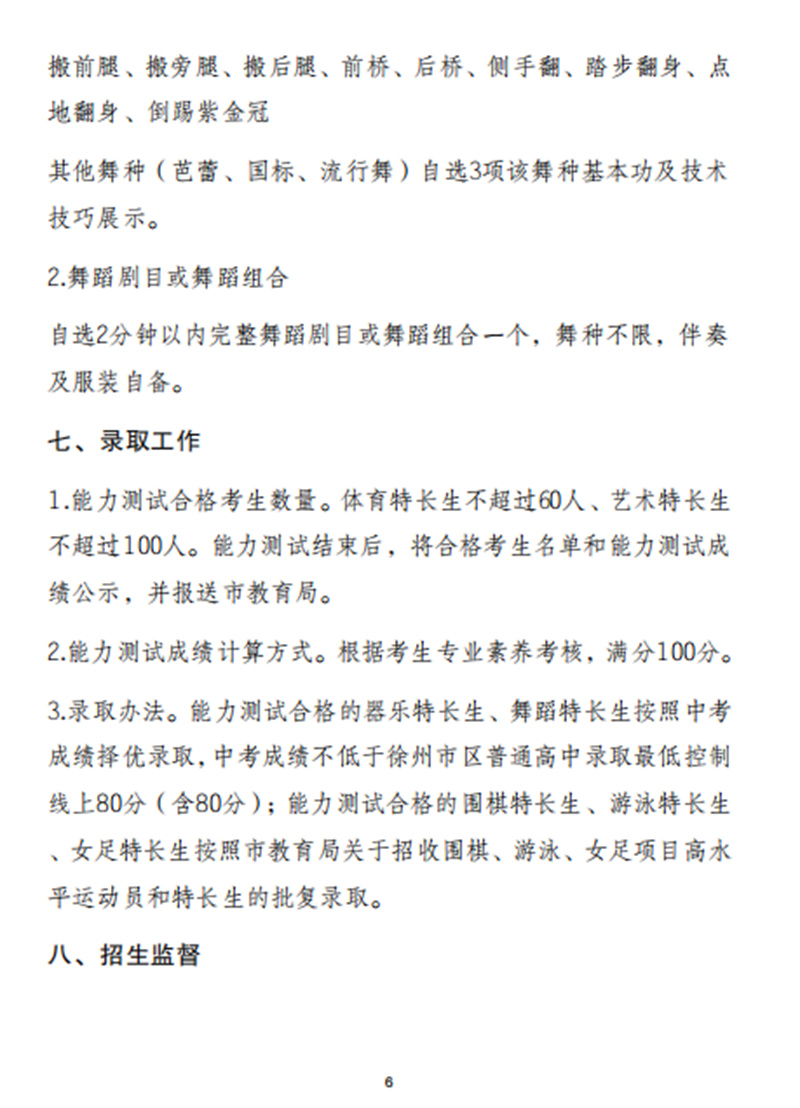 搬前腿、搬旁腿、搬后腿、前桥、后桥、侧手翻、踏步翻身、点地翻身、倒踢紫金冠

其他舞种（芭蕾、国标、流行舞）自选3项该舞种基本功及技术技巧展示。

2.舞蹈剧目或舞蹈组合

自选2分钟以内完整舞蹈剧目或舞蹈组合一个，舞种不限，伴奏及服装自备。

七、录取工作

1.能力测试合格考生数量。体育特长生不超过60人、艺术特长生不超过100人。能力测试结束后，将合格考生名单和能力测试成绩公示，并报送市教育局。

2.能力测试成绩计算方式。根据考生专业素养考核，满分100分。

3.录取办法。能力测试合格的器乐特长生、舞蹈特长生按照中考成绩择优录取，中考成绩不低于徐州市区普通高中录取最低控制线上80分（含80分）；能力测试合格的围棋特长生、游泳特长生、女足特长生按照市教育局关于招收围棋、游泳、女足项目高水平运动员和特长生的批复录取。

八、招生监督

6